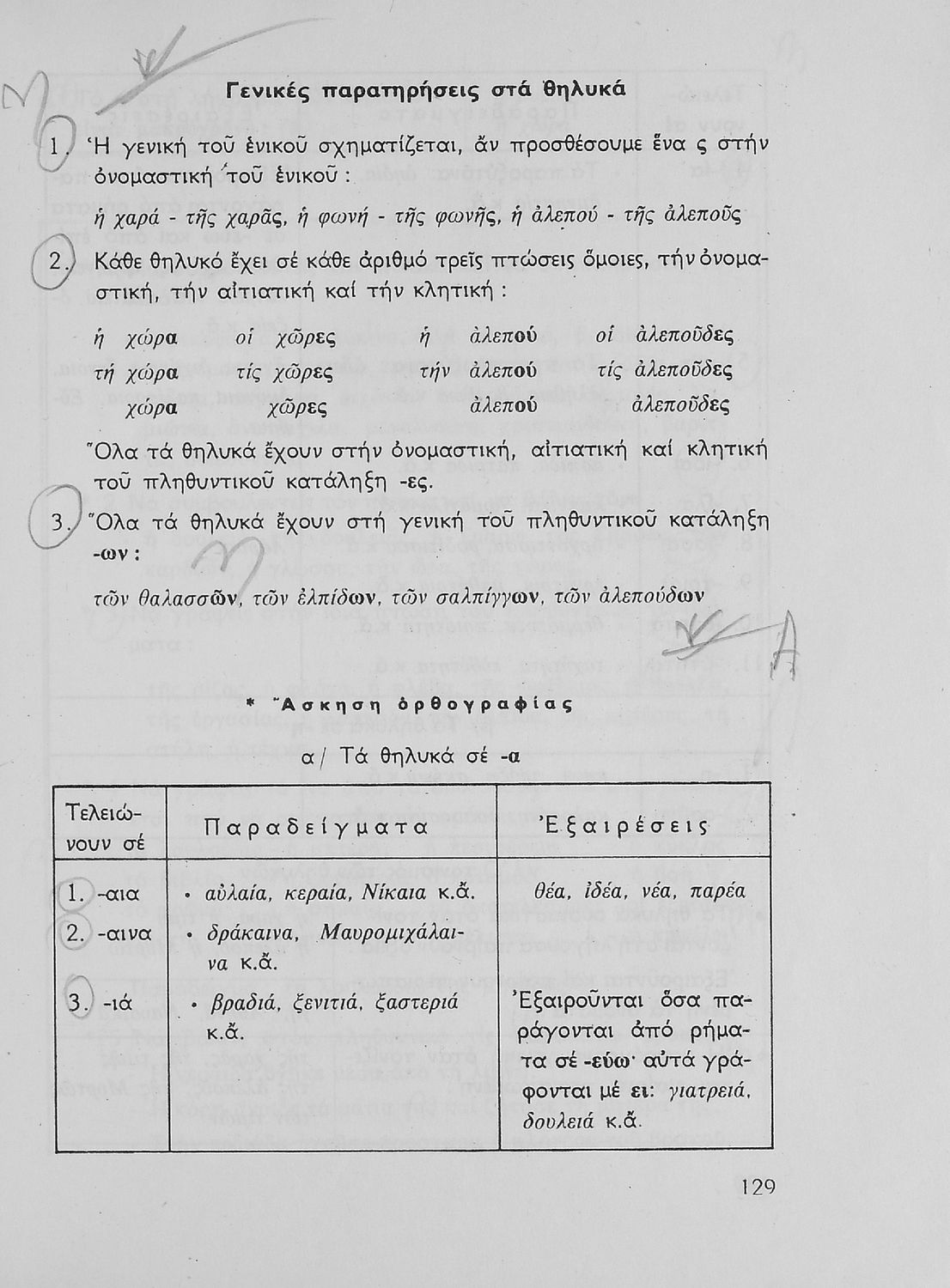 Γενικές παρατηρήσεις στά θηλυκά

1. Ἡ γενική τοῦ ἑνικοῦ σχηματίζεται, ἄν προσθέσουμε ἕνα ς στήν ὀνομαστική τοῦ ἑνικοῦ :

ἡ χαρά - τῆς χαρᾶς, ἡ φωνή - τῆς φωνῆς, ἡ ἀλεπού - τῆς ἀλεποῦς

2. Κάθε θηλυκό ἔχει σέ κάθε ἀριθμό τρεῖς πτώσεις ὅμοιες, τήν ὀνομαστική, τήν αἰτιατική καί τήν κλητική :

ἡ χώρα οἱ χῶρες ἡ ἀλεπού οἱ ἀλεποῦδες
τή χώρα τίς χῶρες τήν ἀλεπού τίς ἀλεποῦδες
χώρα χῶρες ἀλεπού ἀλεποῦδες

Ὅλα τά θηλυκά ἔχουν στήν ὀνομαστική, αἰτιατική καί κλητική τοῦ πληθυντικοῦ κατάληξη -ες.

3. Ὅλα τά θηλυκά ἔχουν στή γενική τοῦ πληθυντικοῦ κατάληξη -ων :

τῶν θαλασσῶν, τῶν ἐλπίδων, τῶν σαλπίγγων, τῶν ἀλεπούδων

* Ἄσκηση ὀρθογραφίας

α/ Τά θηλυκά σέ -α

| Τελειώνουν σέ | Παραδείγματα | Ἐξαιρέσεις |
|---|---|---|
| 1. -αια | • αὐλαία, κεραία, Νίκαια κ.ἄ. | θέα, ἰδέα, νέα, παρέα |
| 2. -αινα | • δράκαινα, Μαυρομιχάλαινα κ.ἄ. | |
| 3. -ιά | • βραδιά, ξενιτιά, ξαστεριά κ.ἄ. | Ἐξαιροῦνται ὅσα παράγονται ἀπό ρήματα σέ -εύω· αὐτά γράφονται μέ ει: γιατρειά, δουλειά κ.ἄ. |

129